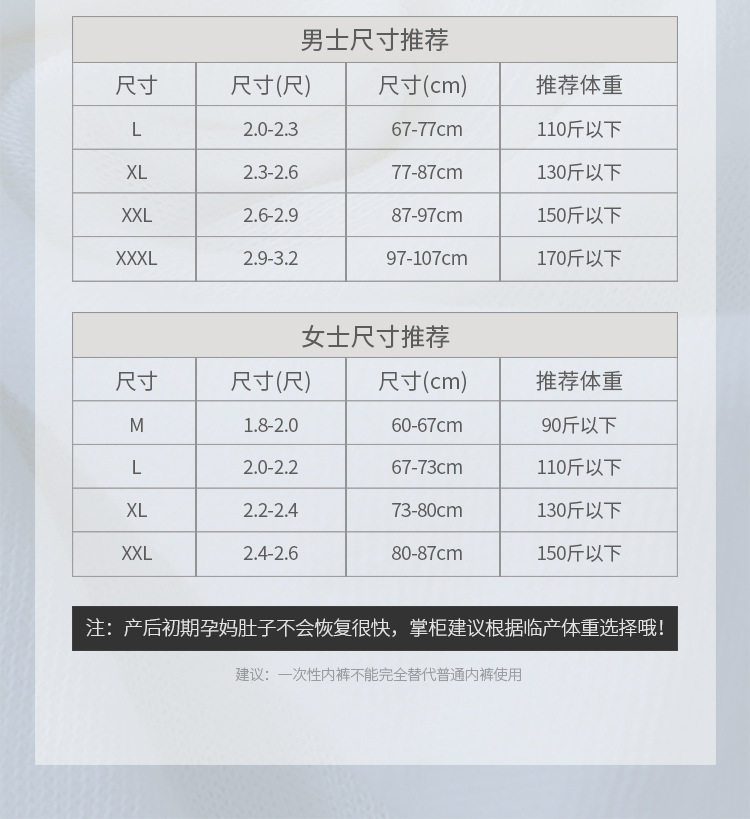 男士尺寸推荐

| 尺寸 | 尺寸(尺) | 尺寸(cm) | 推荐体重 |
|---|---|---|---|
| L | 2.0-2.3 | 67-77cm | 110斤以下 |
| XL | 2.3-2.6 | 77-87cm | 130斤以下 |
| XXL | 2.6-2.9 | 87-97cm | 150斤以下 |
| XXXL | 2.9-3.2 | 97-107cm | 170斤以下 |

女士尺寸推荐

| 尺寸 | 尺寸(尺) | 尺寸(cm) | 推荐体重 |
|---|---|---|---|
| M | 1.8-2.0 | 60-67cm | 90斤以下 |
| L | 2.0-2.2 | 67-73cm | 110斤以下 |
| XL | 2.2-2.4 | 73-80cm | 130斤以下 |
| XXL | 2.4-2.6 | 80-87cm | 150斤以下 |

注：产后初期孕妈肚子不会恢复很快，掌柜建议根据临产体重选择哦！

建议：一次性内裤不能完全替代普通内裤使用